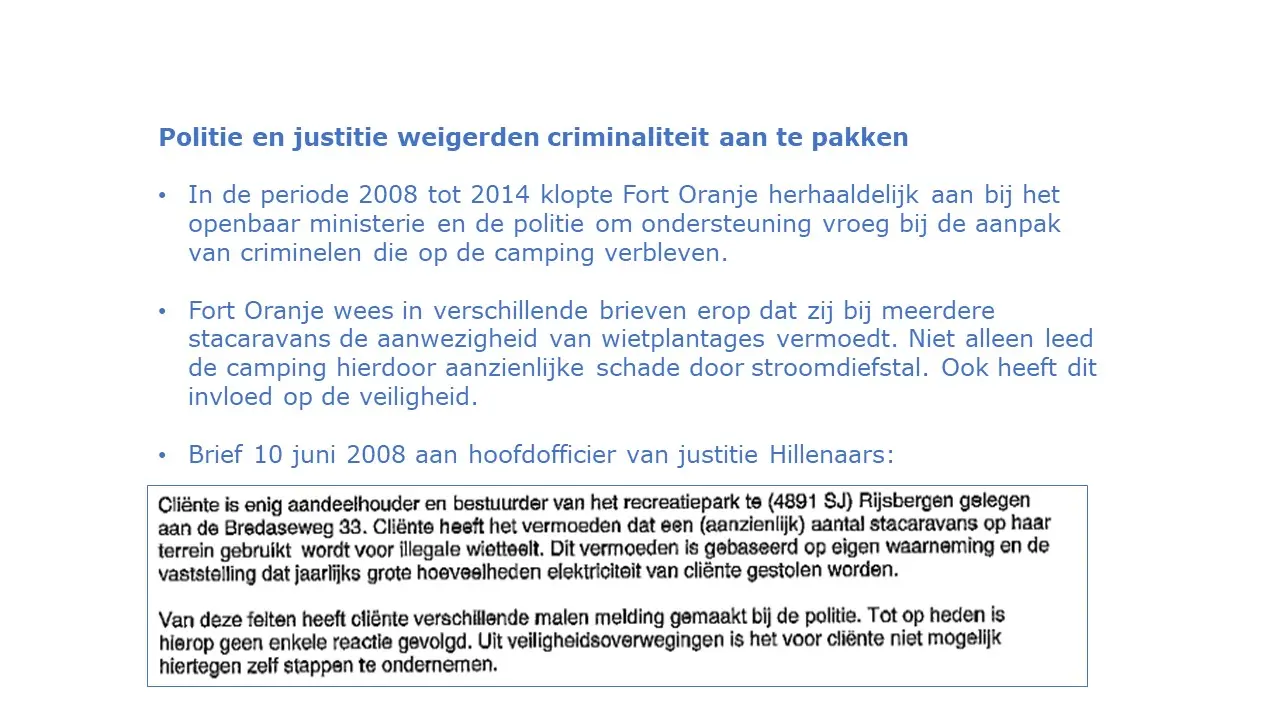 Politie en justitie weigerden criminaliteit aan te pakken

• In de periode 2008 tot 2014 klopte Fort Oranje herhaaldelijk aan bij het openbaar ministerie en de politie om ondersteuning vroeg bij de aanpak van criminelen die op de camping verbleven.

• Fort Oranje wees in verschillende brieven erop dat zij bij meerdere stacaravans de aanwezigheid van wietplantages vermoedt. Niet alleen leed de camping hierdoor aanzienlijke schade door stroomdiefstal. Ook heeft dit invloed op de veiligheid.

• Brief 10 juni 2008 aan hoofdofficier van justitie Hillenaars:

Cliënte is enig aandeelhouder en bestuurder van het recreatiepark te (4891 SJ) Rijsbergen gelegen aan de Bredaseweg 33. Cliënte heeft het vermoeden dat een (aanzienlijk) aantal stacaravans op haar terrein gebruikt wordt voor illegale wietteelt. Dit vermoeden is gebaseerd op eigen waarneming en de vaststelling dat jaarlijks grote hoeveelheden elektriciteit van cliënte gestolen worden.

Van deze feiten heeft cliënte verschillende malen melding gemaakt bij de politie. Tot op heden is hierop geen enkele reactie gevolgd. Uit veiligheidsoverwegingen is het voor cliënte niet mogelijk hiertegen zelf stappen te ondernemen.